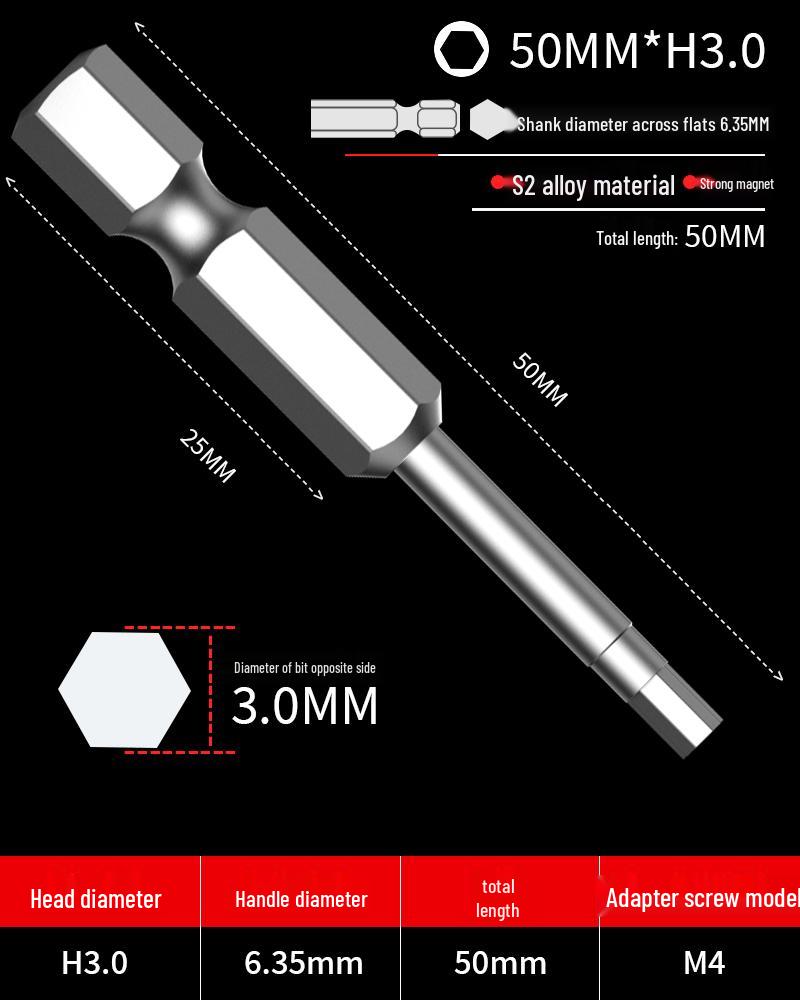 50MM*H3.0

Shank diameter across flats 6.35MM

S2 alloy material Strong magnet

Total length: 50MM

50MM

25MM

Diameter of bit opposite side
3.0MM

| Head diameter | Handle diameter | total length | Adapter screw model |
|---|---|---|---|
| H3.0 | 6.35mm | 50mm | M4 |